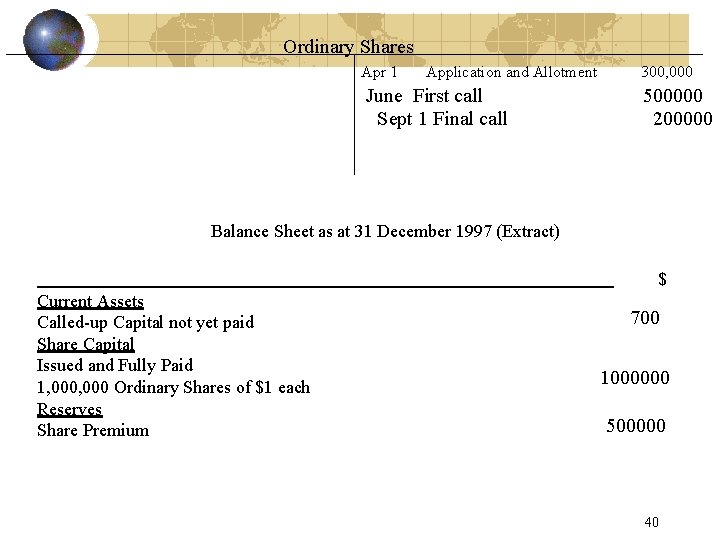 Ordinary Shares

Apr 1 Application and Allotment 300,000
June First call 500000
Sept 1 Final call 200000

Balance Sheet as at 31 December 1997 (Extract)

$

Current Assets
Called-up Capital not yet paid 700
Share Capital
Issued and Fully Paid
1,000,000 Ordinary Shares of $1 each 1000000
Reserves
Share Premium 500000

40